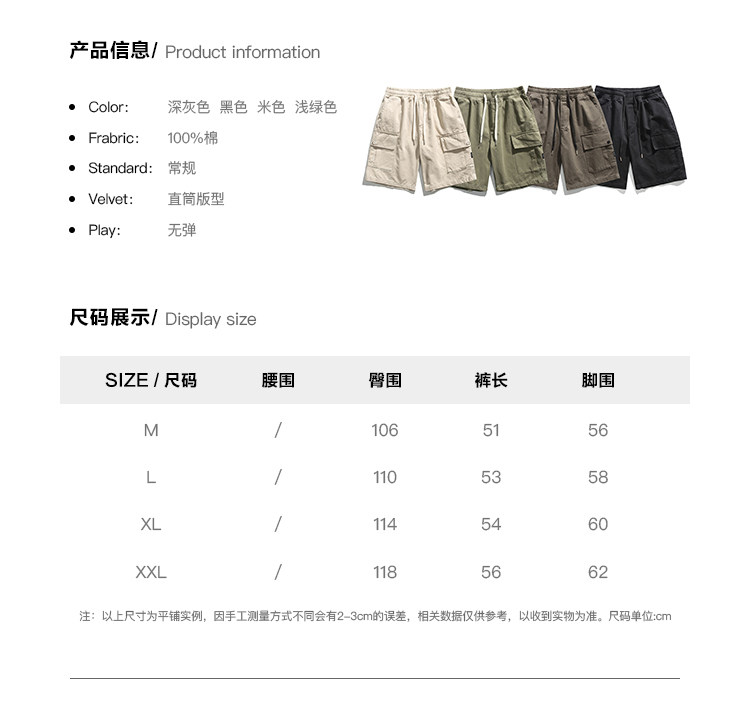 产品信息/ Product information

- Color: 深灰色 黑色 米色 浅绿色
- Frabric: 100%棉
- Standard: 常规
- Velvet: 直筒版型
- Play: 无弹

尺码展示/ Display size

| SIZE / 尺码 | 腰围 | 臀围 | 裤长 | 脚围 |
|---|---|---|---|---|
| M | / | 106 | 51 | 56 |
| L | / | 110 | 53 | 58 |
| XL | / | 114 | 54 | 60 |
| XXL | / | 118 | 56 | 62 |

注：以上尺寸为平铺实例，因手工测量方式不同会有2-3cm的误差，相关数据仅供参考，以收到实物为准。尺码单位:cm